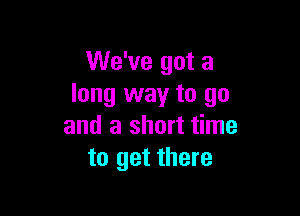 We've got a
long way to go
and a short time
to get there